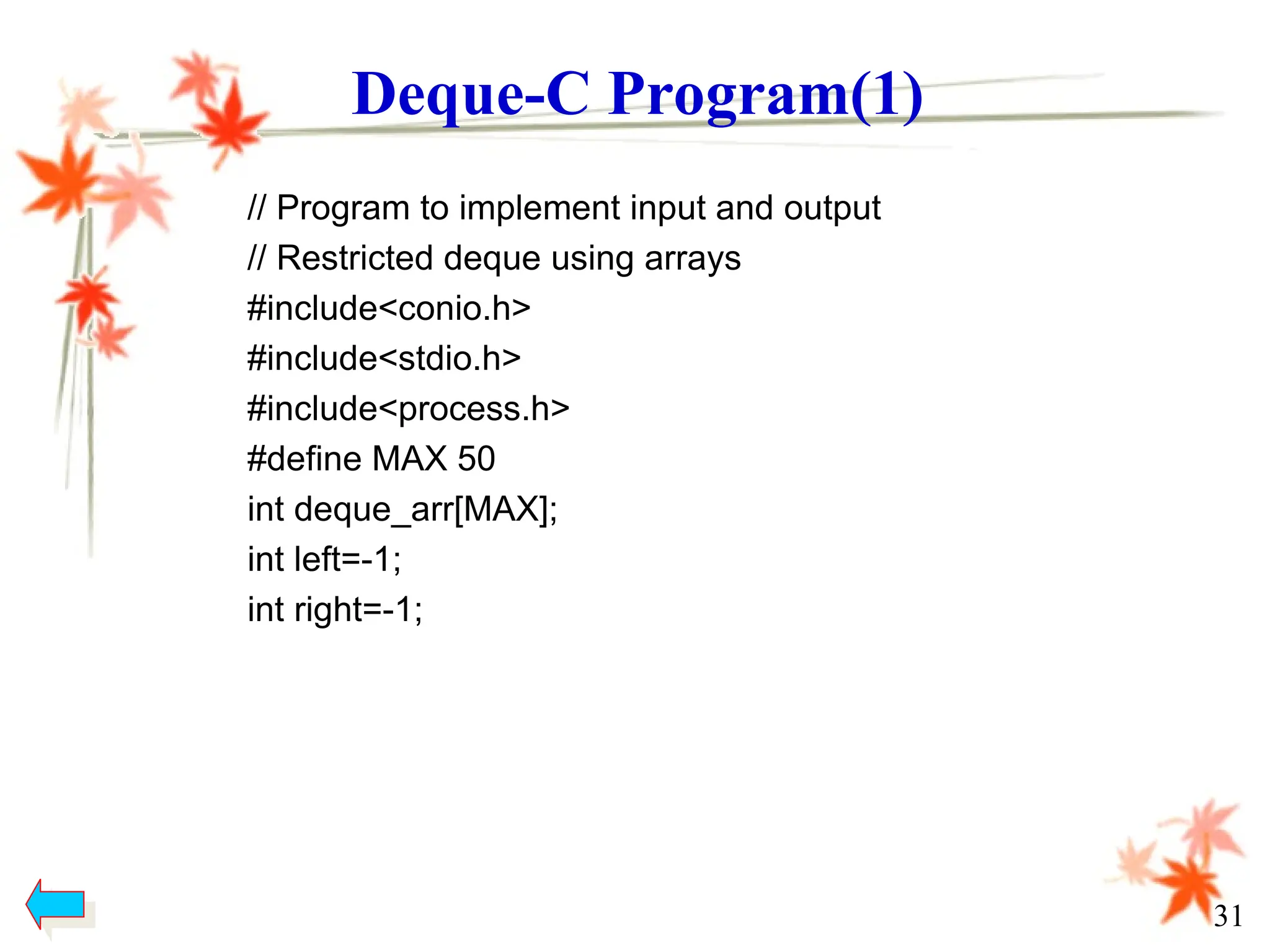 Deque-C Program(1)

// Program to implement input and output
// Restricted deque using arrays
#include<conio.h>
#include<stdio.h>
#include<process.h>
#define MAX 50
int deque_arr[MAX];
int left=-1;
int right=-1;

31